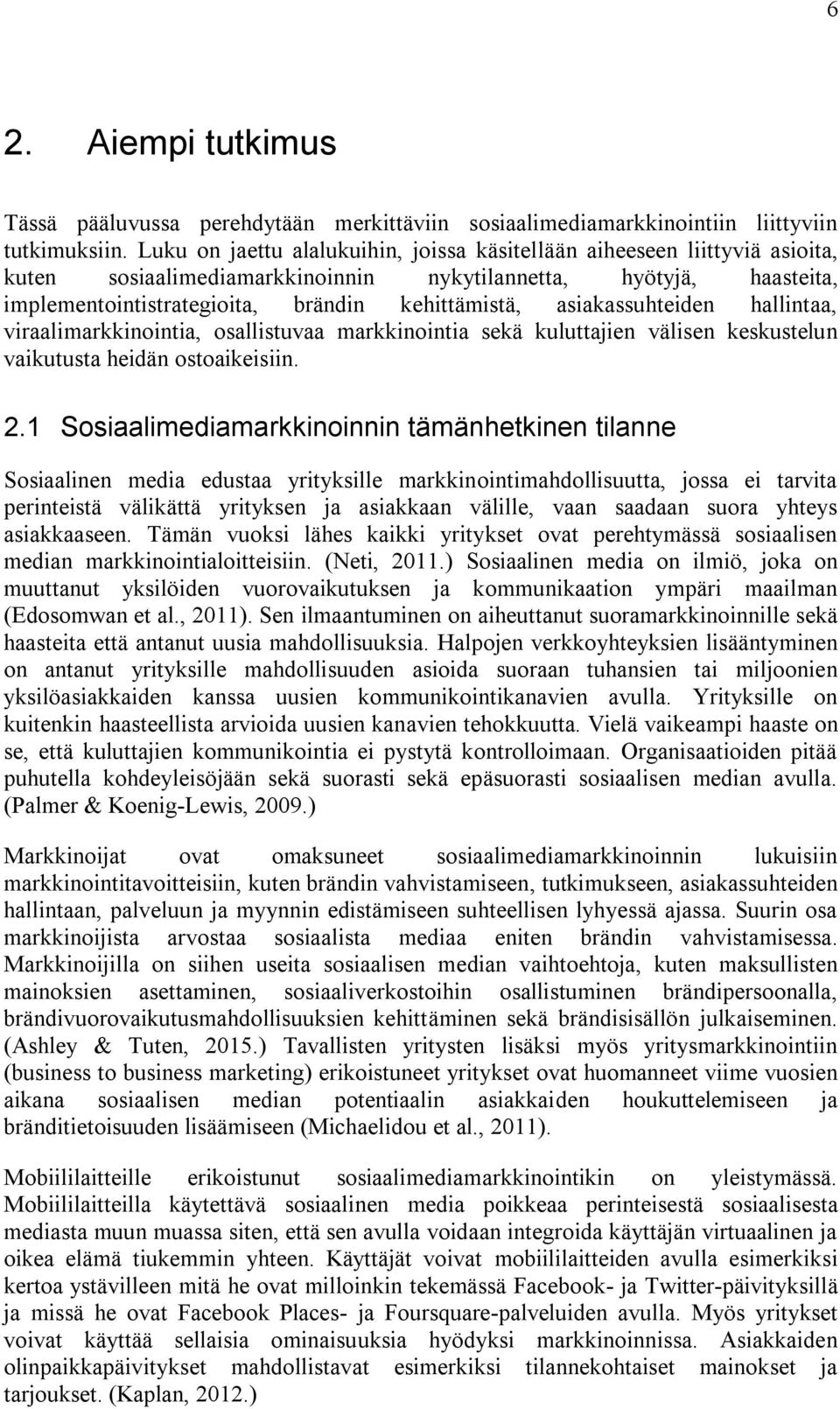 6

2. Aiempi tutkimus

Tässä pääluvussa perehdytään merkittäviin sosiaalimediamarkkinointiin liittyviin tutkimuksiin. Luku on jaettu alalukuihin, joissa käsitellään aiheeseen liittyviä asioita, kuten sosiaalimediamarkkinoinnin nykytilannetta, hyötyjä, haasteita, implementointistrategioita, brändin kehittämistä, asiakassuhteiden hallintaa, viraalimarkkinointia, osallistuvaa markkinointia sekä kuluttajien välisen keskustelun vaikutusta heidän ostoaikeisiin.

2.1 Sosiaalimediamarkkinoinnin tämänhetkinen tilanne

Sosiaalinen media edustaa yrityksille markkinointimahdollisuutta, jossa ei tarvita perinteistä välikättä yrityksen ja asiakkaan välille, vaan saadaan suora yhteys asiakkaaseen. Tämän vuoksi lähes kaikki yritykset ovat perehtymässä sosiaalisen median markkinointialoitteisiin. (Neti, 2011.) Sosiaalinen media on ilmiö, joka on muuttanut yksilöiden vuorovaikutuksen ja kommunikaation ympäri maailman (Edosomwan et al., 2011). Sen ilmaantuminen on aiheuttanut suoramarkkinoinnille sekä haasteita että antanut uusia mahdollisuuksia. Halpojen verkkoyhteyksien lisääntyminen on antanut yrityksille mahdollisuuden asioida suoraan tuhansien tai miljoonien yksilöasiakkaiden kanssa uusien kommunikointikanavien avulla. Yrityksille on kuitenkin haasteellista arvioida uusien kanavien tehokkuutta. Vielä vaikeampi haaste on se, että kuluttajien kommunikointia ei pystytä kontrolloimaan. Organisaatioiden pitää puhutella kohdeyleisöjään sekä suorasti sekä epäsuorasti sosiaalisen median avulla. (Palmer & Koenig-Lewis, 2009.)

Markkinoijat ovat omaksuneet sosiaalimediamarkkinoinnin lukuisiin markkinointitavoitteisiin, kuten brändin vahvistamiseen, tutkimukseen, asiakassuhteiden hallintaan, palveluun ja myynnin edistämiseen suhteellisen lyhyessä ajassa. Suurin osa markkinoijista arvostaa sosiaalista mediaa eniten brändin vahvistamisessa. Markkinoijilla on siihen useita sosiaalisen median vaihtoehtoja, kuten maksullisten mainoksien asettaminen, sosiaaliverkostoihin osallistuminen brändipersoonalla, brändivuorovaikutusmahdollisuuksien kehittäminen sekä brändisisällön julkaiseminen. (Ashley & Tuten, 2015.) Tavallisten yritysten lisäksi myös yritysmarkkinointiin (business to business marketing) erikoistuneet yritykset ovat huomanneet viime vuosien aikana sosiaalisen median potentiaalin asiakkaiden houkuttelemiseen ja bränditietoisuuden lisäämiseen (Michaelidou et al., 2011).

Mobiililaitteille erikoistunut sosiaalimediamarkkinointikin on yleistymässä. Mobiililaitteilla käytettävä sosiaalinen media poikkeaa perinteisestä sosiaalisesta mediasta muun muassa siten, että sen avulla voidaan integroida käyttäjän virtuaalinen ja oikea elämä tiukemmin yhteen. Käyttäjät voivat mobiililaitteiden avulla esimerkiksi kertoa ystävilleen mitä he ovat milloinkin tekemässä Facebook- ja Twitter-päivityksillä ja missä he ovat Facebook Places- ja Foursquare-palveluiden avulla. Myös yritykset voivat käyttää sellaisia ominaisuuksia hyödyksi markkinoinnissa. Asiakkaiden olinpaikkapäivitykset mahdollistavat esimerkiksi tilannekohtaiset mainokset ja tarjoukset. (Kaplan, 2012.)